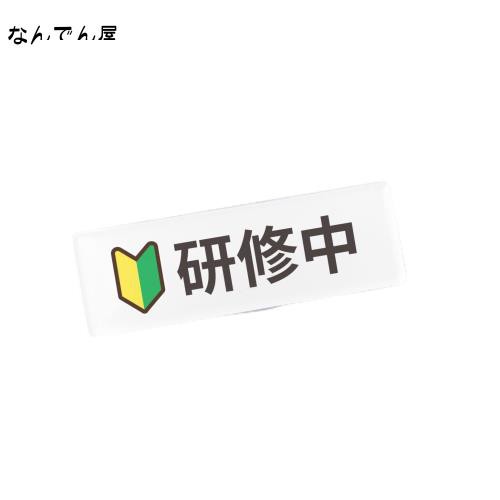 なんでん屋

研修中